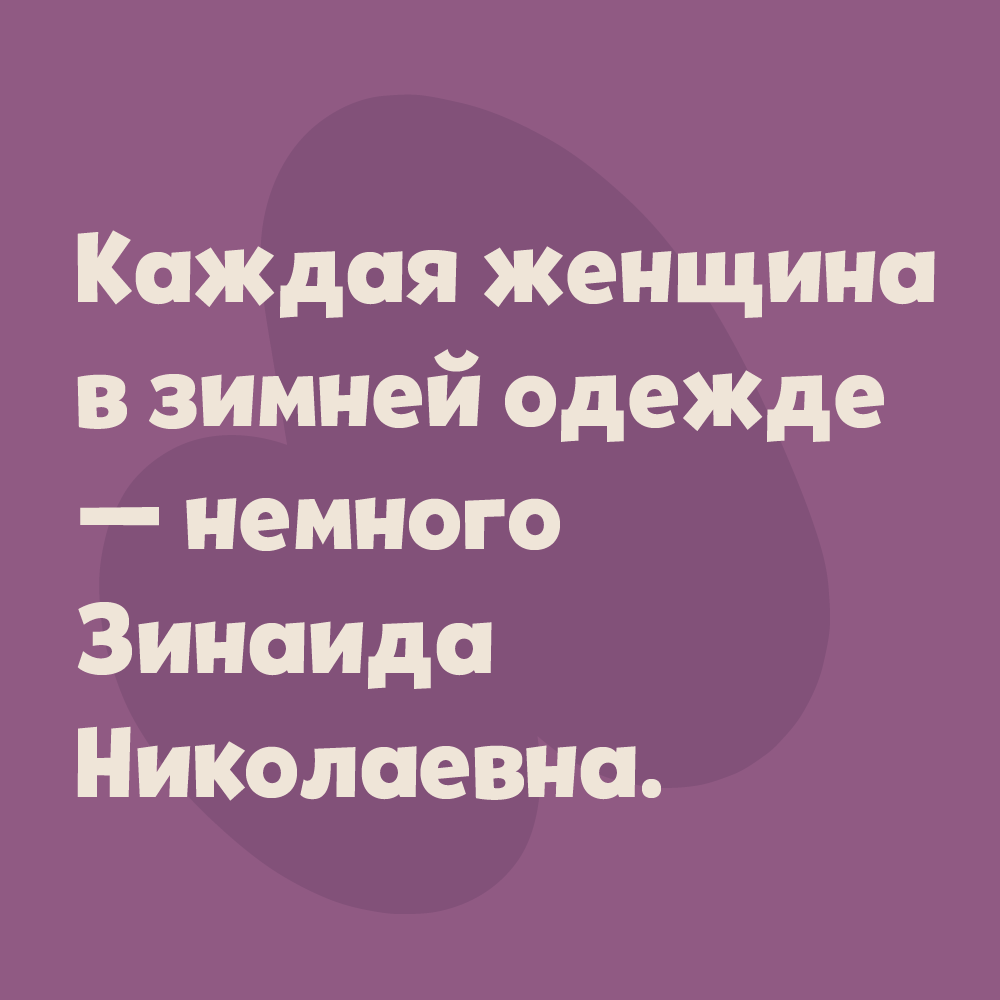 Каждая женщина в зимней одежде — немного Зинаида Николаевна.